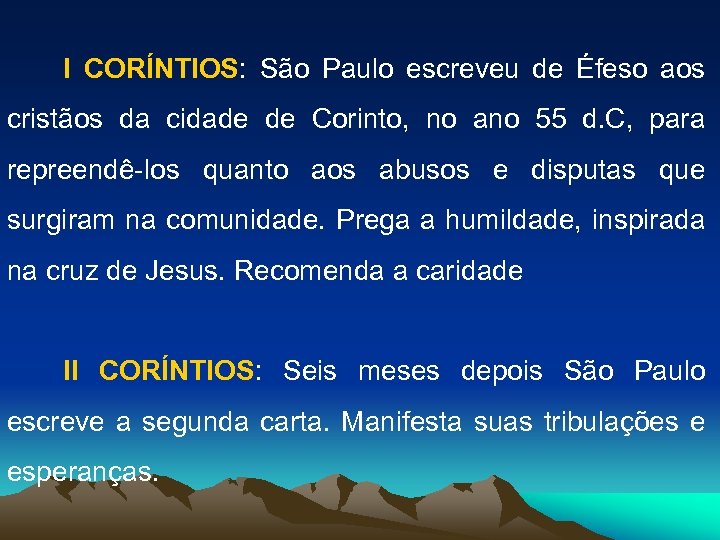 I CORÍNTIOS: São Paulo escreveu de Éfeso aos cristãos da cidade de Corinto, no ano 55 d.C, para repreendê-los quanto aos abusos e disputas que surgiram na comunidade. Prega a humildade, inspirada na cruz de Jesus. Recomenda a caridade

II CORÍNTIOS: Seis meses depois São Paulo escreve a segunda carta. Manifesta suas tribulações e esperanças.